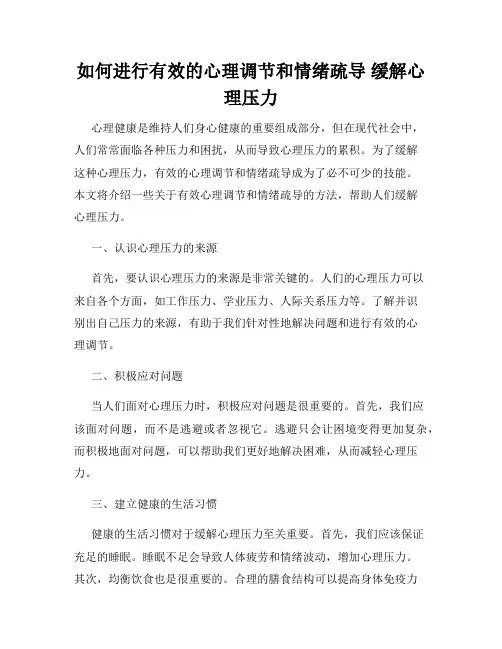 如何进行有效的心理调节和情绪疏导 缓解心理压力

心理健康是维持人们身心健康的重要组成部分，但在现代社会中，人们常常面临各种压力和困扰，从而导致心理压力的累积。为了缓解这种心理压力，有效的心理调节和情绪疏导成为了必不可少的技能。本文将介绍一些关于有效心理调节和情绪疏导的方法，帮助人们缓解心理压力。

一、认识心理压力的来源

首先，要认识心理压力的来源是非常关键的。人们的心理压力可以来自各个方面，如工作压力、学业压力、人际关系压力等。了解并识别出自己压力的来源，有助于我们针对性地解决问题和进行有效的心理调节。

二、积极应对问题

当人们面对心理压力时，积极应对问题是很重要的。首先，我们应该面对问题，而不是逃避或者忽视它。逃避只会让困境变得更加复杂，而积极地面对问题，可以帮助我们更好地解决困难，从而减轻心理压力。

三、建立健康的生活习惯

健康的生活习惯对于缓解心理压力至关重要。首先，我们应该保证充足的睡眠。睡眠不足会导致人体疲劳和情绪波动，增加心理压力。其次，均衡饮食也是很重要的。合理的膳食结构可以提高身体免疫力